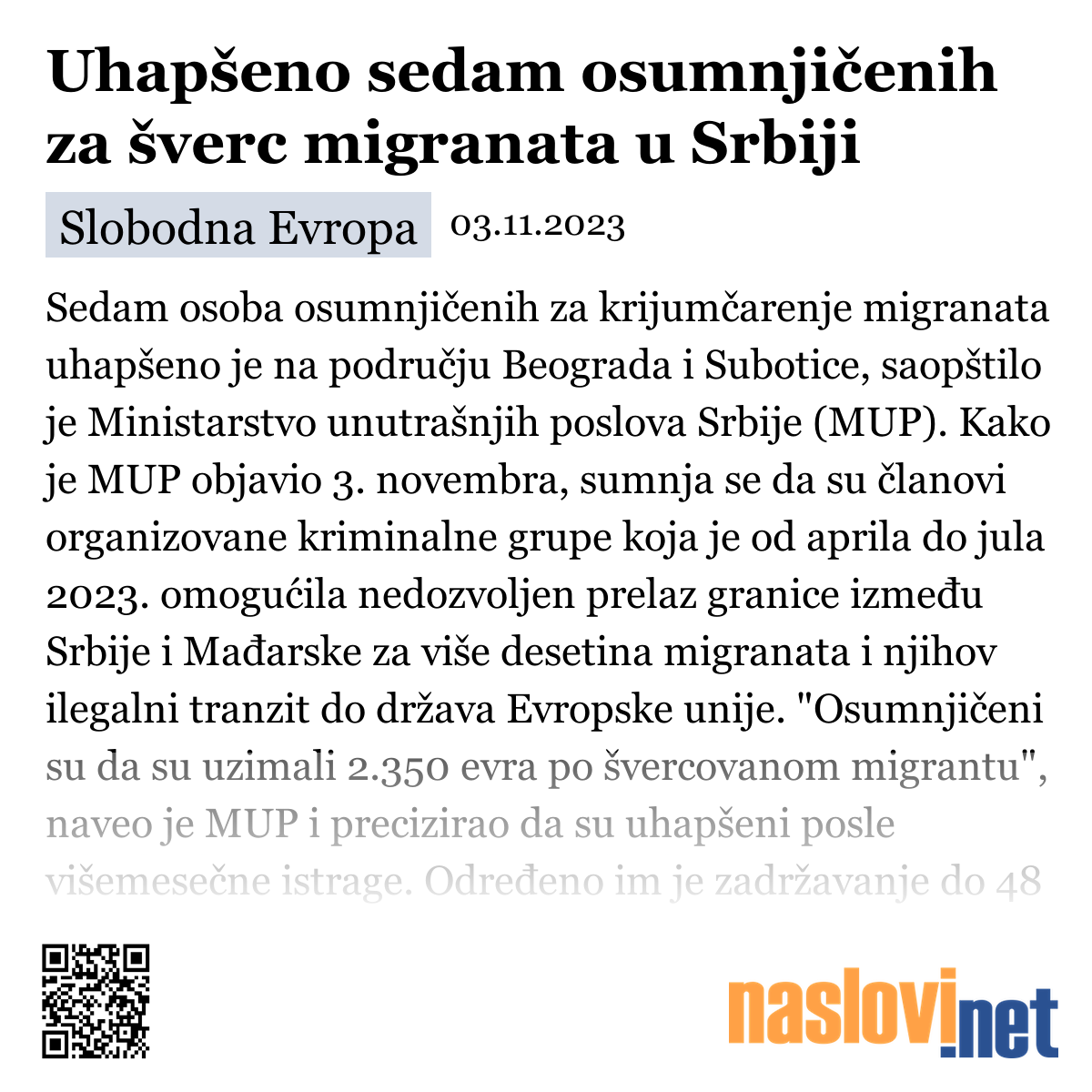 Uhapšeno sedam osumnjičenih za šverc migranata u Srbiji

Slobodna Evropa 03.11.2023

Sedam osoba osumnjičenih za krijumčarenje migranata uhapšeno je na području Beograda i Subotice, saopštilo je Ministarstvo unutrašnjih poslova Srbije (MUP). Kako je MUP objavio 3. novembra, sumnja se da su članovi organizovane kriminalne grupe koja je od aprila do jula 2023. omogućila nedozvoljen prelaz granice između Srbije i Mađarske za više desetina migranata i njihov ilegalni tranzit do država Evropske unije. "Osumnjičeni su da su uzimali 2.350 evra po švercovanom migrantu", naveo je MUP i precizirao da su uhapšeni posle višemesečne istrage. Određeno im je zadržavanje do 48

naslovi.net